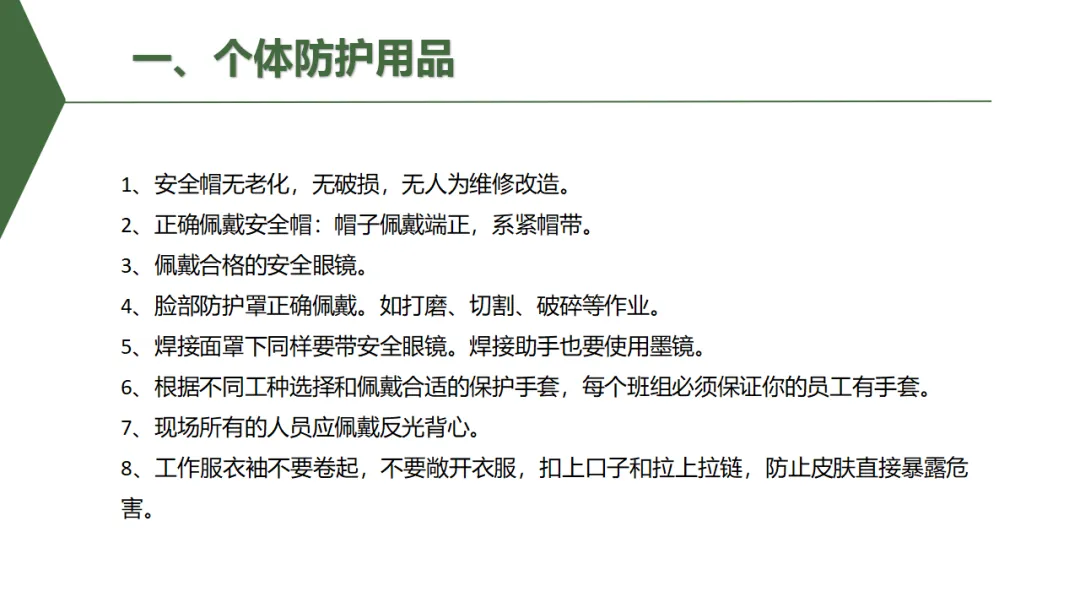 一、个体防护用品

1、安全帽无老化，无破损，无人为维修改造。

2、正确佩戴安全帽：帽子佩戴端正，系紧帽带。

3、佩戴合格的安全眼镜。

4、脸部防护罩正确佩戴。如打磨、切割、破碎等作业。

5、焊接面罩下同样要带安全眼镜。焊接助手也要使用墨镜。

6、根据不同工种选择和佩戴合适的保护手套，每个班组必须保证你的员工有手套。

7、现场所有的人员应佩戴反光背心。

8、工作服衣袖不要卷起，不要敞开衣服，扣上口子和拉上拉链，防止皮肤直接暴露危害。